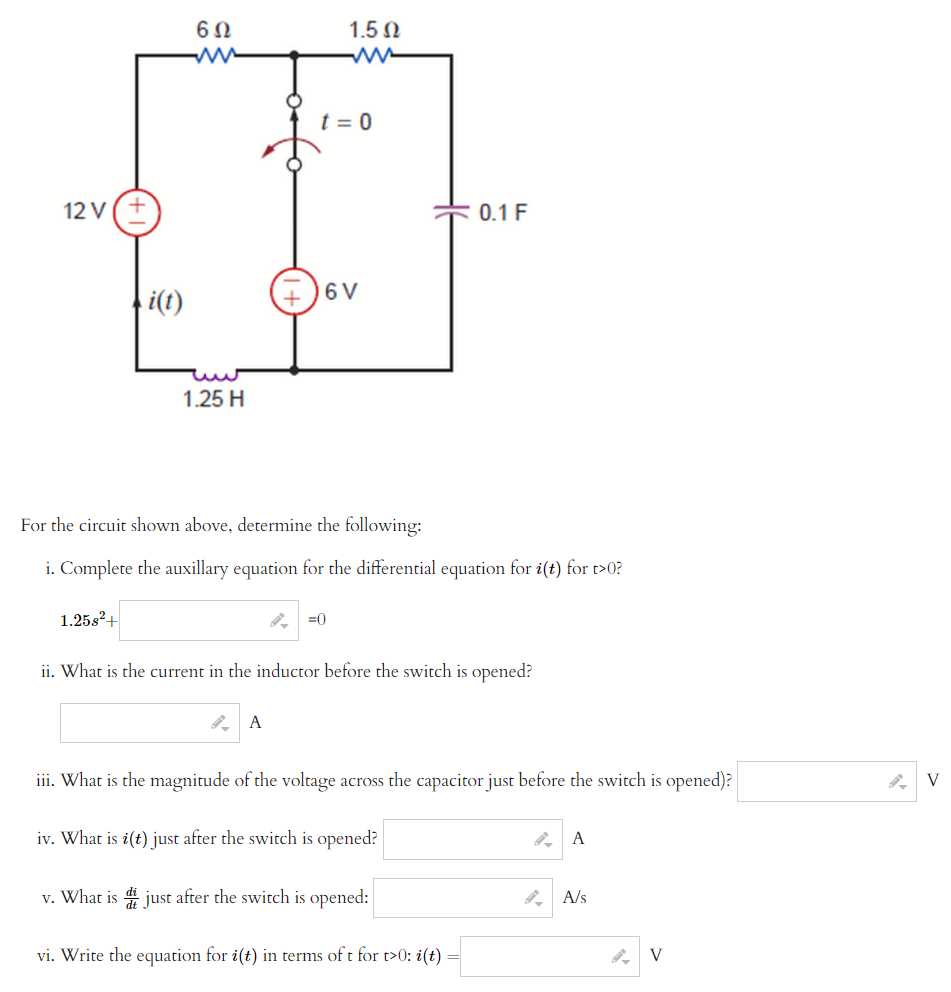 6 Ω

1.5 Ω

$t = 0$

12 V

0.1 F

$i(t)$

6 V

1.25 H

For the circuit shown above, determine the following:

i. Complete the auxillary equation for the differential equation for $i(t)$ for t>0?

$1.25s^2+$ =0

ii. What is the current in the inductor before the switch is opened?

A

iii. What is the magnitude of the voltage across the capacitor just before the switch is opened)? V

iv. What is $i(t)$ just after the switch is opened? A

v. What is $\frac{di}{dt}$ just after the switch is opened: A/s

vi. Write the equation for $i(t)$ in terms of t for t>0: $i(t)$ = V